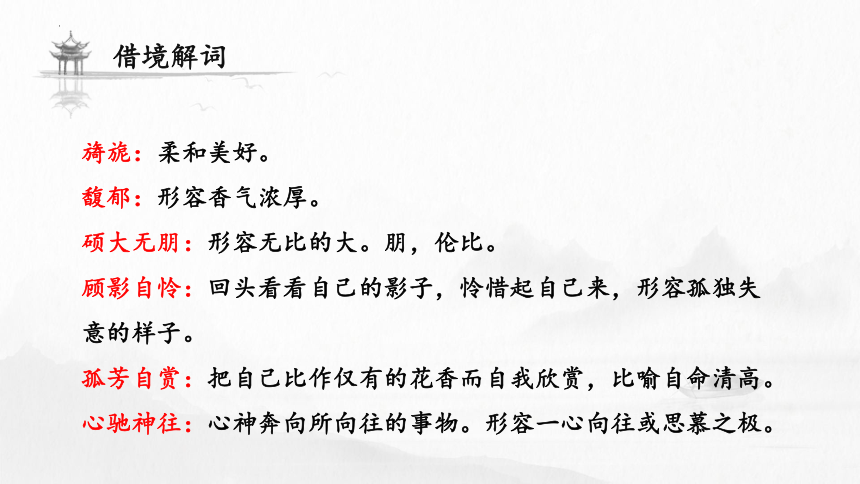 借境解词

旖旎：柔和美好。

馥郁：形容香气浓厚。

硕大无朋：形容无比的大。朋，伦比。

顾影自怜：回头看看自己的影子，怜惜起自己来，形容孤独失意的样子。

孤芳自赏：把自己比作仅有的花香而自我欣赏，比喻自命清高。

心驰神往：心神奔向所向往的事物。形容一心向往或思慕之极。